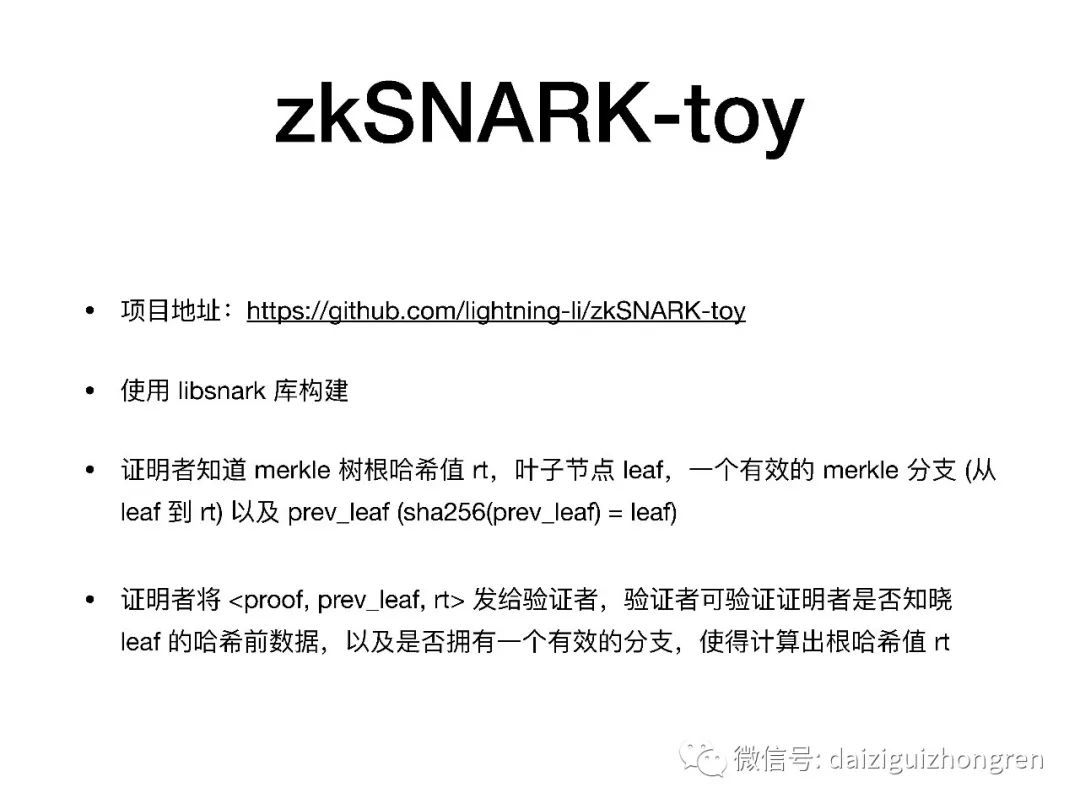 zkSNARK-toy

• 项目地址：https://github.com/lightning-li/zkSNARK-toy

• 使用 libsnark 库构建

• 证明者知道 merkle 树根哈希值 rt，叶子节点 leaf，一个有效的 merkle 分支 (从 leaf 到 rt) 以及 prev_leaf (sha256(prev_leaf) = leaf)

• 证明者将 <proof, prev_leaf, rt> 发给验证者，验证者可验证证明者是否知晓 leaf 的哈希前数据，以及是否拥有一个有效的分支，使得计算出根哈希值 rt

微信号: daiziguizhongren